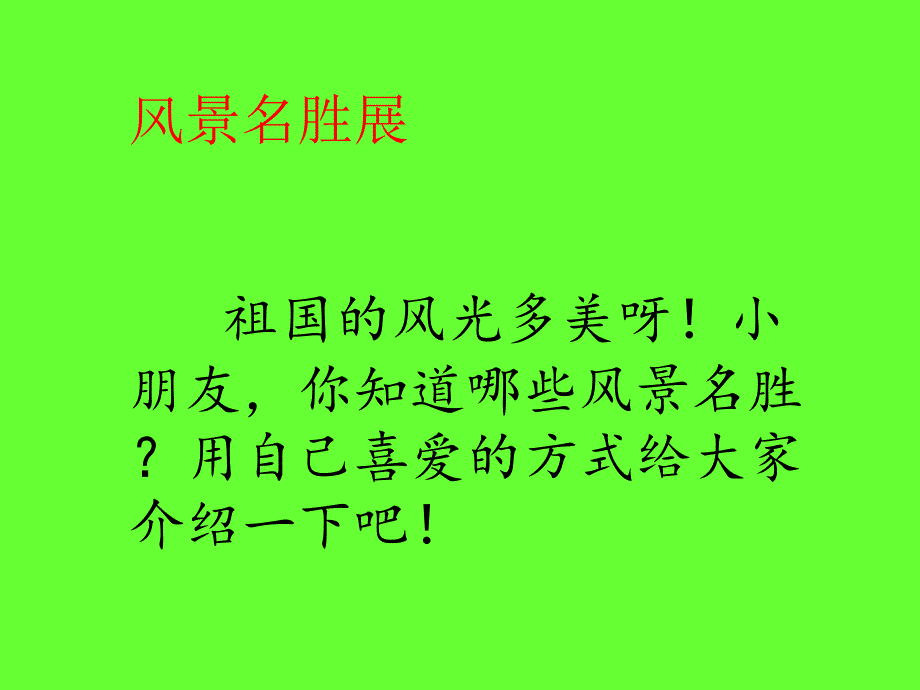 风景名胜展

祖国的风光多美呀！小朋友，你知道哪些风景名胜？用自己喜爱的方式给大家介绍一下吧！